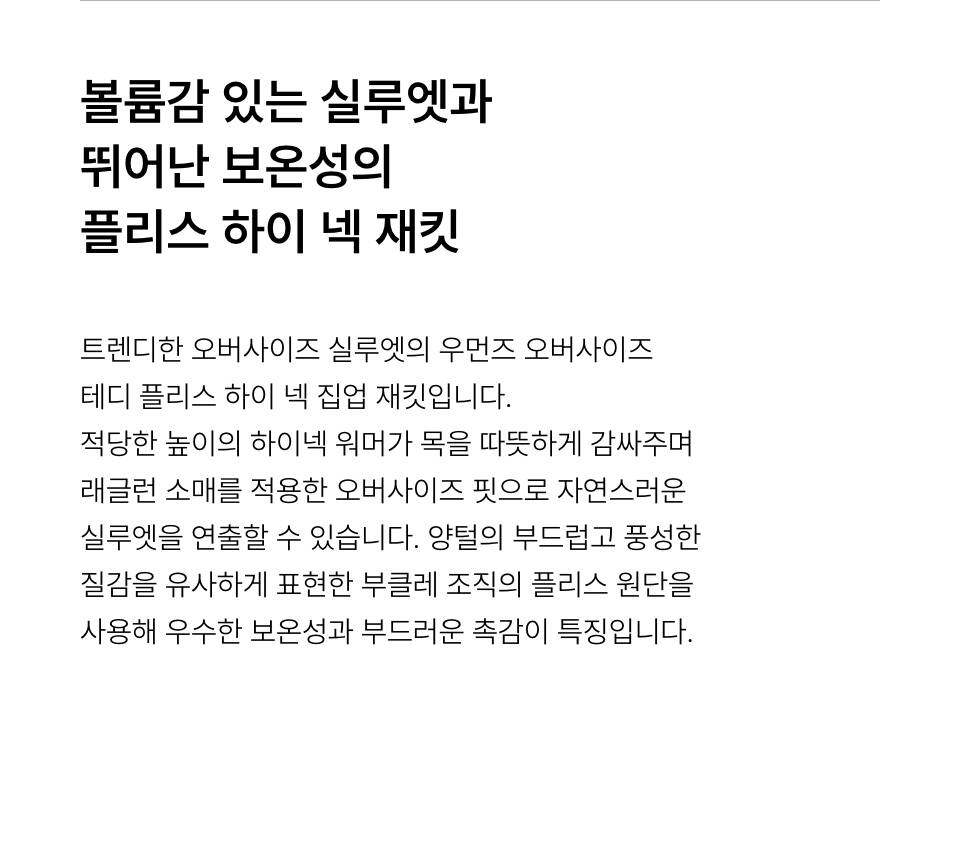 볼륨감 있는 실루엣과
뛰어난 보온성의
플리스 하이 넥 재킷

트렌디한 오버사이즈 실루엣의 우먼즈 오버사이즈 테디 플리스 하이 넥 집업 재킷입니다. 적당한 높이의 하이넥 워머가 목을 따뜻하게 감싸주며 래글런 소매를 적용한 오버사이즈 핏으로 자연스러운 실루엣을 연출할 수 있습니다. 양털의 부드럽고 풍성한 질감을 유사하게 표현한 부클레 조직의 플리스 원단을 사용해 우수한 보온성과 부드러운 촉감이 특징입니다.